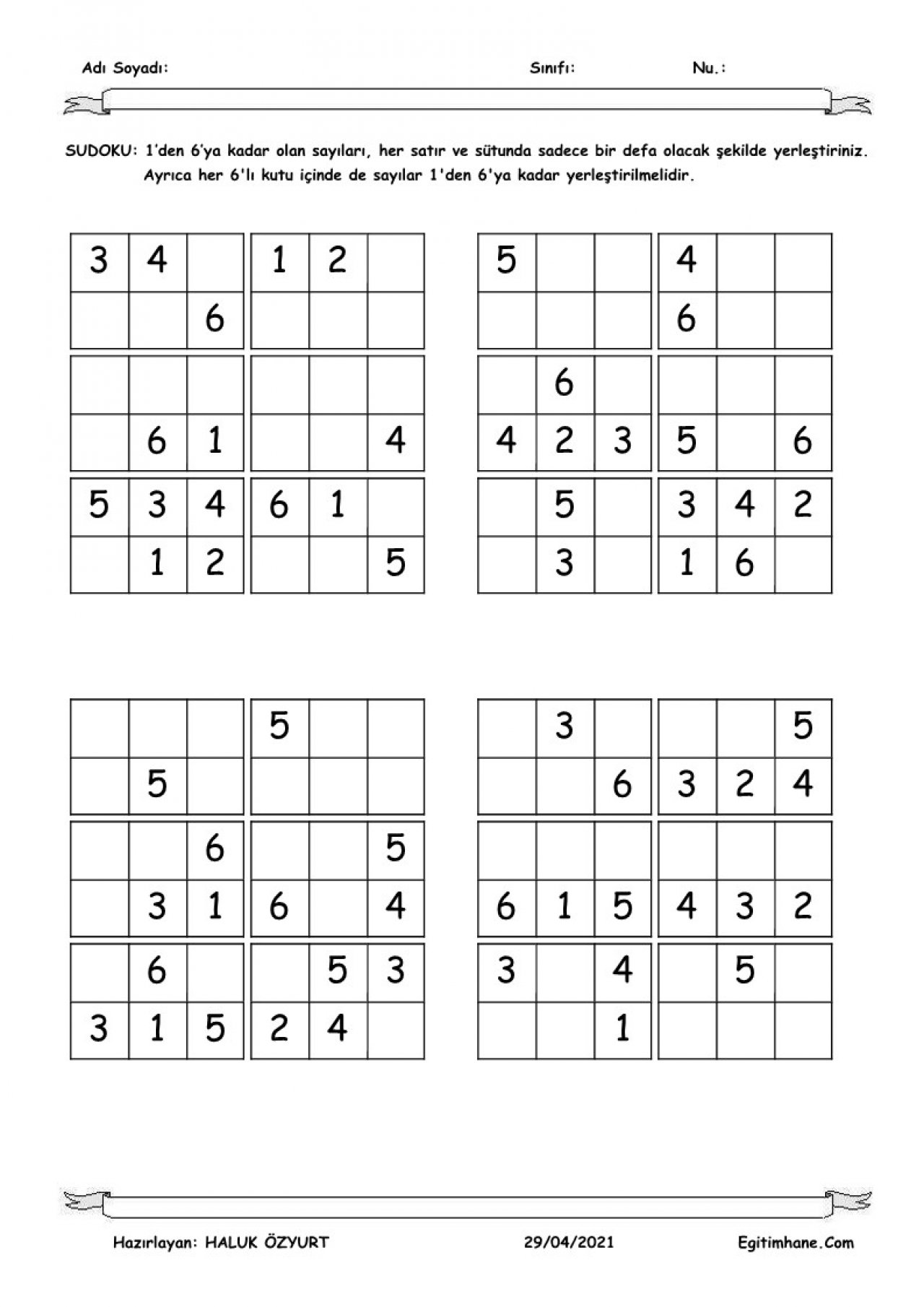 Adı Soyadı: Sınıfı: Nu.:

SUDOKU: 1'den 6'ya kadar olan sayıları, her satır ve sütunda sadece bir defa olacak şekilde yerleştiriniz. Ayrıca her 6'lı kutu içinde de sayılar 1'den 6'ya kadar yerleştirilmelidir.

| | | | | | |
|---|---|---|---|---|---|
| 3 | 4 | | 1 | 2 | |
| | | 6 | | | |
| | | | | | |
| | 6 | 1 | | | 4 |
| 5 | 3 | 4 | 6 | 1 | |
| | 1 | 2 | | | 5 |

| | | | | | |
|---|---|---|---|---|---|
| 5 | | | 4 | | |
| | | | 6 | | |
| | 6 | | | | |
| 4 | 2 | 3 | 5 | | 6 |
| | 5 | | 3 | 4 | 2 |
| | 3 | | 1 | 6 | |

| | | | | | |
|---|---|---|---|---|---|
| | | | 5 | | |
| | 5 | | | | |
| | | 6 | | | 5 |
| | 3 | 1 | 6 | | 4 |
| | 6 | | | 5 | 3 |
| 3 | 1 | 5 | 2 | 4 | |

| | | | | | |
|---|---|---|---|---|---|
| | 3 | | | | 5 |
| | | 6 | 3 | 2 | 4 |
| | | | | | |
| 6 | 1 | 5 | 4 | 3 | 2 |
| 3 | | 4 | | 5 | |
| | | 1 | | | |

Hazırlayan: HALUK ÖZYURT 29/04/2021 Egitimhane.Com